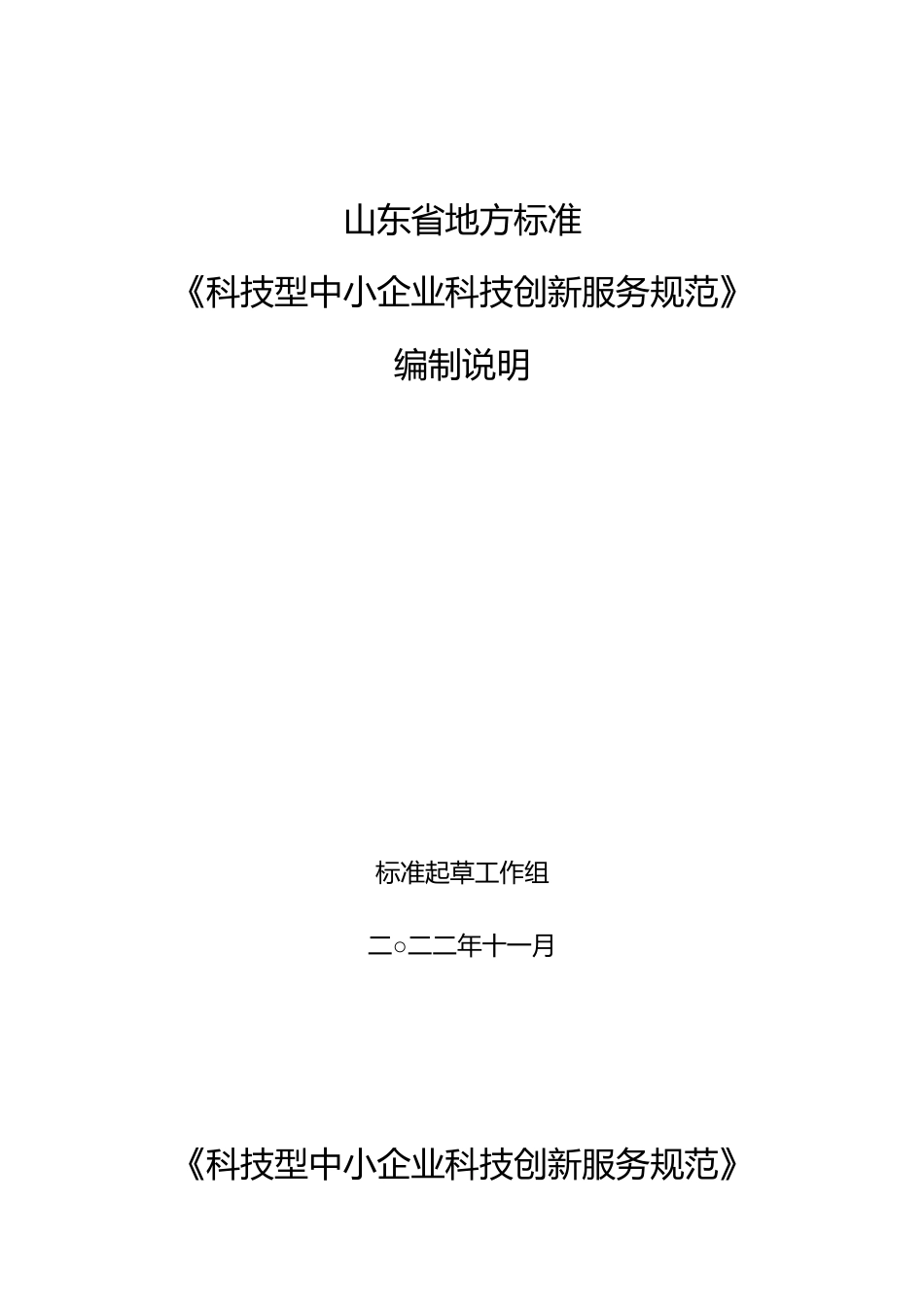 山东省地方标准

《科技型中小企业科技创新服务规范》

编制说明

标准起草工作组

二○二二年十一月

《科技型中小企业科技创新服务规范》